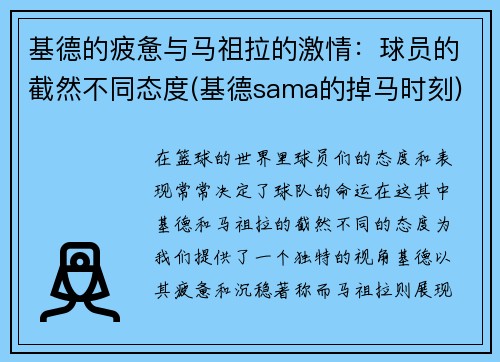 基德的疲惫与马祖拉的激情：球员的截然不同态度(基德sama的掉马时刻)

在篮球的世界里球员们的态度和表现常常决定了球队的命运在这其中基德和马祖拉的截然不同的态度为我们提供了一个独特的视角基德以其疲惫和沉稳著称而马祖拉则展现